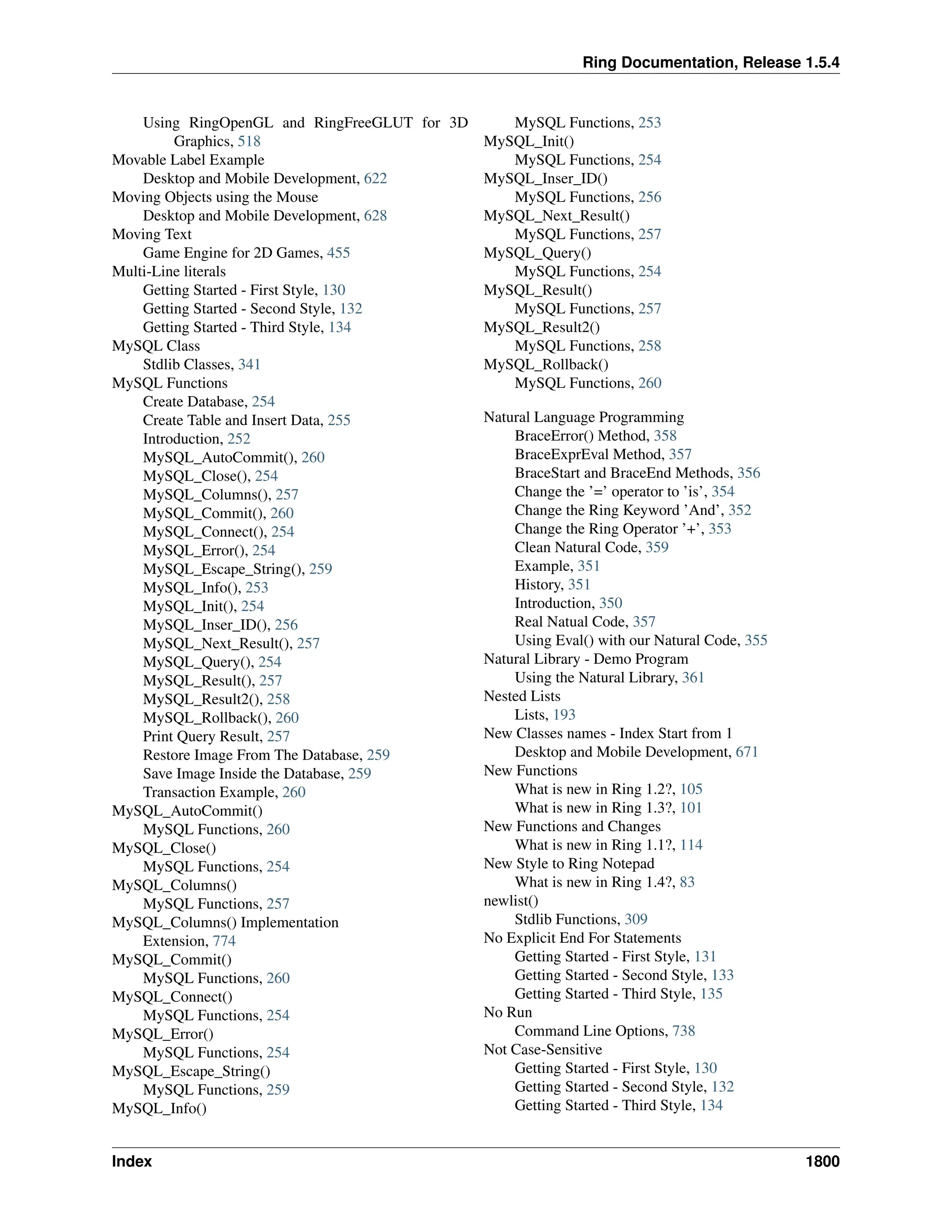 Ring Documentation, Release 1.5.4

Using RingOpenGL and RingFreeGLUT for 3D Graphics, 518
Movable Label Example
Desktop and Mobile Development, 622
Moving Objects using the Mouse
Desktop and Mobile Development, 628
Moving Text
Game Engine for 2D Games, 455
Multi-Line literals
Getting Started - First Style, 130
Getting Started - Second Style, 132
Getting Started - Third Style, 134
MySQL Class
Stdlib Classes, 341
MySQL Functions
Create Database, 254
Create Table and Insert Data, 255
Introduction, 252
MySQL_AutoCommit(), 260
MySQL_Close(), 254
MySQL_Columns(), 257
MySQL_Commit(), 260
MySQL_Connect(), 254
MySQL_Error(), 254
MySQL_Escape_String(), 259
MySQL_Info(), 253
MySQL_Init(), 254
MySQL_Inser_ID(), 256
MySQL_Next_Result(), 257
MySQL_Query(), 254
MySQL_Result(), 257
MySQL_Result2(), 258
MySQL_Rollback(), 260
Print Query Result, 257
Restore Image From The Database, 259
Save Image Inside the Database, 259
Transaction Example, 260
MySQL_AutoCommit()
MySQL Functions, 260
MySQL_Close()
MySQL Functions, 254
MySQL_Columns()
MySQL Functions, 257
MySQL_Columns() Implementation
Extension, 774
MySQL_Commit()
MySQL Functions, 260
MySQL_Connect()
MySQL Functions, 254
MySQL_Error()
MySQL Functions, 254
MySQL_Escape_String()
MySQL Functions, 259
MySQL_Info()
MySQL Functions, 253
MySQL_Init()
MySQL Functions, 254
MySQL_Inser_ID()
MySQL Functions, 256
MySQL_Next_Result()
MySQL Functions, 257
MySQL_Query()
MySQL Functions, 254
MySQL_Result()
MySQL Functions, 257
MySQL_Result2()
MySQL Functions, 258
MySQL_Rollback()
MySQL Functions, 260

Natural Language Programming
BraceError() Method, 358
BraceExprEval Method, 357
BraceStart and BraceEnd Methods, 356
Change the '=' operator to 'is', 354
Change the Ring Keyword 'And', 352
Change the Ring Operator '+', 353
Clean Natural Code, 359
Example, 351
History, 351
Introduction, 350
Real Natual Code, 357
Using Eval() with our Natural Code, 355
Natural Library - Demo Program
Using the Natural Library, 361
Nested Lists
Lists, 193
New Classes names - Index Start from 1
Desktop and Mobile Development, 671
New Functions
What is new in Ring 1.2?, 105
What is new in Ring 1.3?, 101
New Functions and Changes
What is new in Ring 1.1?, 114
New Style to Ring Notepad
What is new in Ring 1.4?, 83
newlist()
Stdlib Functions, 309
No Explicit End For Statements
Getting Started - First Style, 131
Getting Started - Second Style, 133
Getting Started - Third Style, 135
No Run
Command Line Options, 738
Not Case-Sensitive
Getting Started - First Style, 130
Getting Started - Second Style, 132
Getting Started - Third Style, 134

Index 1800